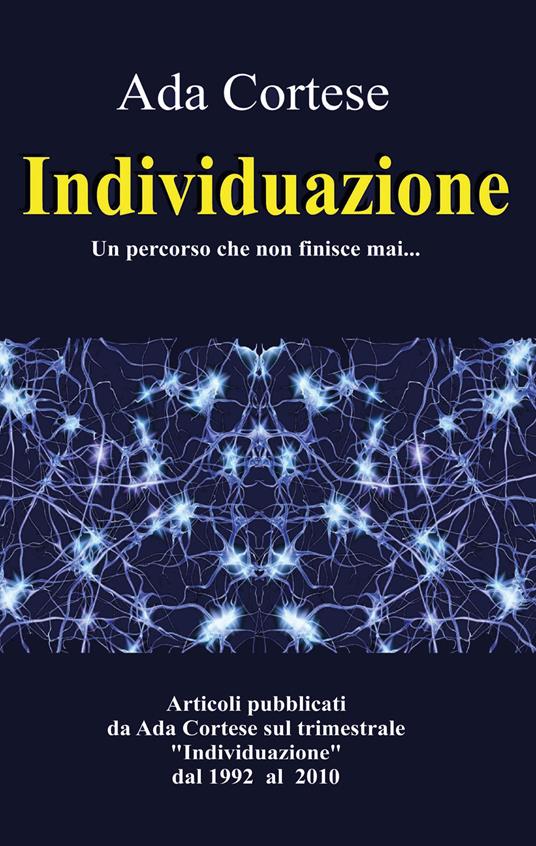 Ada Cortese

Individuazione

Un percorso che non finisce mai...

Articoli pubblicati da Ada Cortese sul trimestrale "Individuazione" dal 1992 al 2010